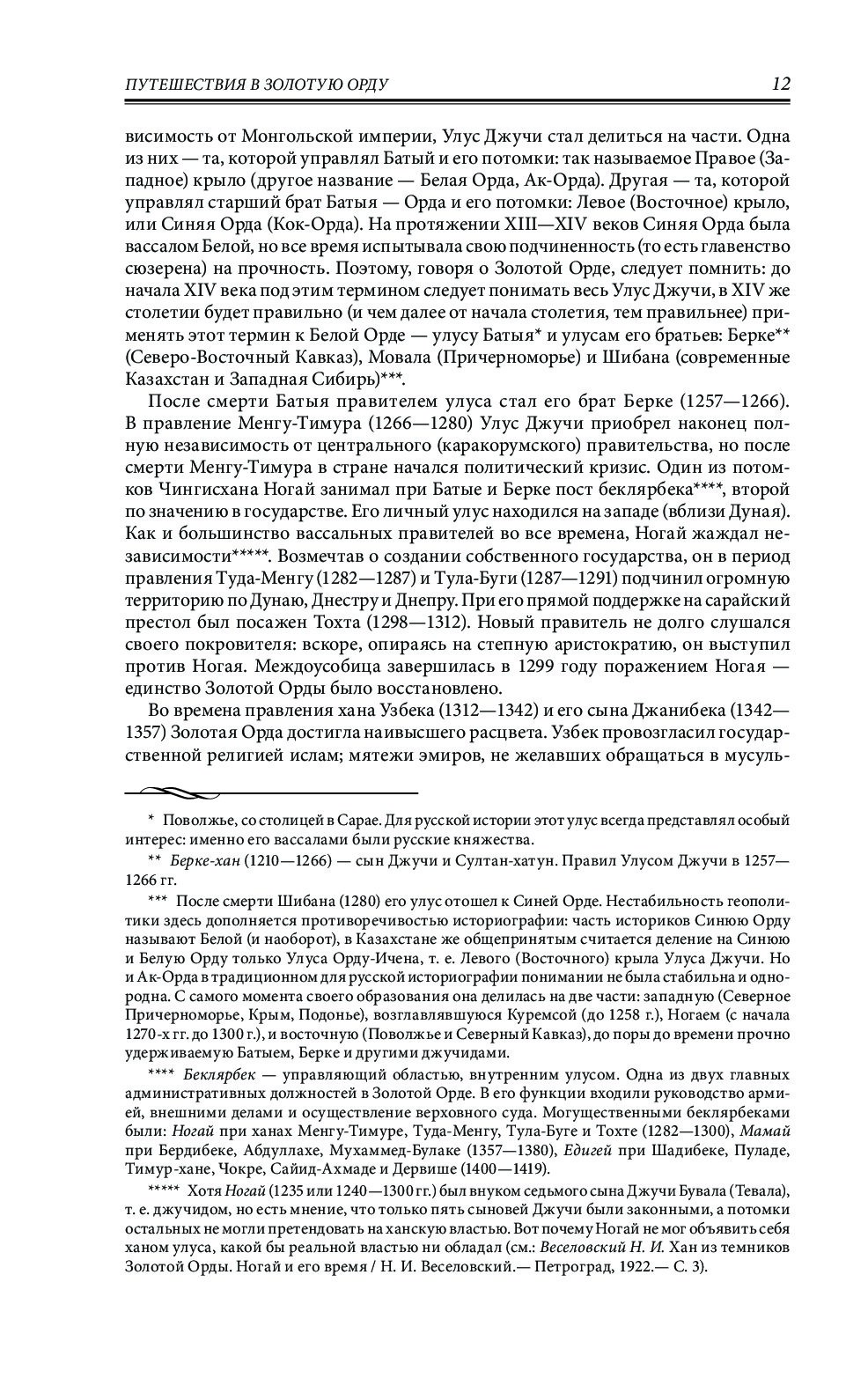 ПУТЕШЕСТВИЯ В ЗОЛОТУЮ ОРДУ 12

висимость от Монгольской империи, Улус Джучи стал делиться на части. Одна из них — та, которой управлял Батый и его потомки: так называемое Правое (Западное) крыло (другое название — Белая Орда, Ак-Орда). Другая — та, которой управлял старший брат Батыя — Орда и его потомки: Левое (Восточное) крыло, или Синяя Орда (Кок-Орда). На протяжении XIII—XIV веков Синяя Орда была вассалом Белой, но все время испытывала свою подчиненность (то есть главенство сюзерена) на прочность. Поэтому, говоря о Золотой Орде, следует помнить: до начала XIV века под этим термином следует понимать весь Улус Джучи, в XIV же столетии будет правильно (и чем далее от начала столетия, тем правильнее) применять этот термин к Белой Орде — улусу Батыя* и улусам его братьев: Берке** (Северо-Восточный Кавказ), Мовала (Причерноморье) и Шибана (современные Казахстан и Западная Сибирь)***.

После смерти Батыя правителем улуса стал его брат Берке (1257—1266). В правление Менгу-Тимура (1266—1280) Улус Джучи приобрел наконец полную независимость от центрального (каракорумского) правительства, но после смерти Менгу-Тимура в стране начался политический кризис. Один из потомков Чингисхана Ногай занимал при Батые и Берке пост беклярбека****, второй по значению в государстве. Его личный улус находился на западе (вблизи Дуная). Как и большинство вассальных правителей во все времена, Ногай жаждал независимости*****. Возмечтав о создании собственного государства, он в период правления Туда-Менгу (1282—1287) и Тула-Буги (1287—1291) подчинил огромную территорию по Дунаю, Днестру и Днепру. При его прямой поддержке на сарайский престол был посажен Тохта (1298—1312). Новый правитель не долго слушался своего покровителя: вскоре, опираясь на степную аристократию, он выступил против Ногая. Междоусобица завершилась в 1299 году поражением Ногая — единство Золотой Орды было восстановлено.

Во времена правления хана Узбека (1312—1342) и его сына Джанибека (1342—1357) Золотая Орда достигла наивысшего расцвета. Узбек провозгласил государственной религией ислам; мятежи эмиров, не желавших обращаться в мусуль-

* Поволжье, со столицей в Сарае. Для русской истории этот улус всегда представлял особый интерес: именно его вассалами были русские княжества.

** Берке-хан (1210—1266) — сын Джучи и Султан-хатун. Правил Улусом Джучи в 1257—1266 гг.

*** После смерти Шибана (1280) его улус отошел к Синей Орде. Нестабильность геополитики здесь дополняется противоречивостью историографии: часть историков Синюю Орду называют Белой (и наоборот), в Казахстане же общепринятым считается деление на Синюю и Белую Орду только Улуса Орду-Ичена, т. е. Левого (Восточного) крыла Улуса Джучи. Но и Ак-Орда в традиционном для русской историографии понимании не была стабильна и однородна. С самого момента своего образования она делилась на две части: западную (Северное Причерноморье, Крым, Подонье), возглавлявшуюся Куремсой (до 1258 г.), Ногаем (с начала 1270-х гг. до 1300 г.), и восточную (Поволжье и Северный Кавказ), до поры до времени прочно удерживаемую Батыем, Берке и другими джучидами.

**** Беклярбек — управляющий областью, внутренним улусом. Одна из двух главных административных должностей в Золотой Орде. В его функции входили руководство армией, внешними делами и осуществление верховного суда. Могущественными беклярбеками были: Ногай при ханах Менгу-Тимуре, Туда-Менгу, Тула-Буге и Тохте (1282—1300), Мамай при Бердибеке, Абдуллахе, Мухаммед-Булаке (1357—1380), Едигей при Шадибеке, Пуладе, Тимур-хане, Чокре, Сайид-Ахмаде и Дервише (1400—1419).

***** Хотя Ногай (1235 или 1240—1300 гг.) был внуком седьмого сына Джучи Бувала (Тевала), т. е. джучидом, но есть мнение, что только пять сыновей Джучи были законными, а потомки остальных не могли претендовать на ханскую властью. Вот почему Ногай не мог объявить себя ханом улуса, какой бы реальной властью ни обладал (см.: Веселовский Н. И. Хан из темников Золотой Орды. Ногай и его время / Н. И. Веселовский.— Петроград, 1922.— С. 3).